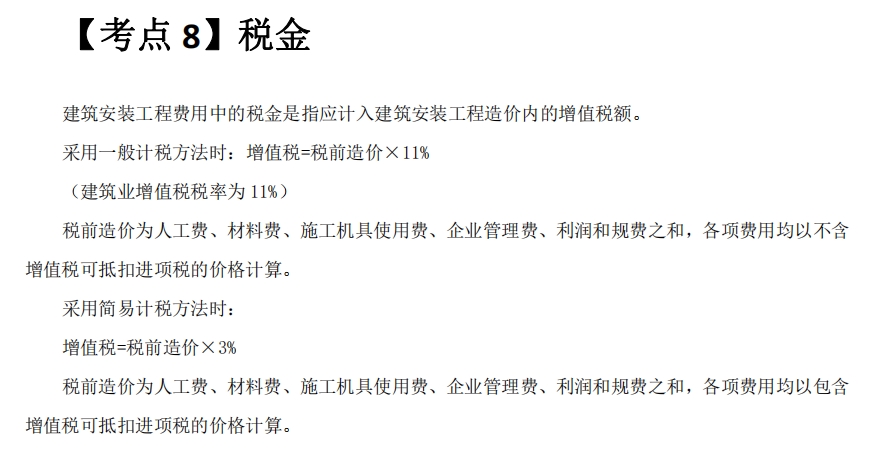 【考点 8】税金

建筑安装工程费用中的税金是指应计入建筑安装工程造价内的增值税额。

采用一般计税方法时：增值税=税前造价×11%

（建筑业增值税税率为 11%）

税前造价为人工费、材料费、施工机具使用费、企业管理费、利润和规费之和，各项费用均以不含增值税可抵扣进项税的价格计算。

采用简易计税方法时：

增值税=税前造价×3%

税前造价为人工费、材料费、施工机具使用费、企业管理费、利润和规费之和，各项费用均以包含增值税可抵扣进项税的价格计算。